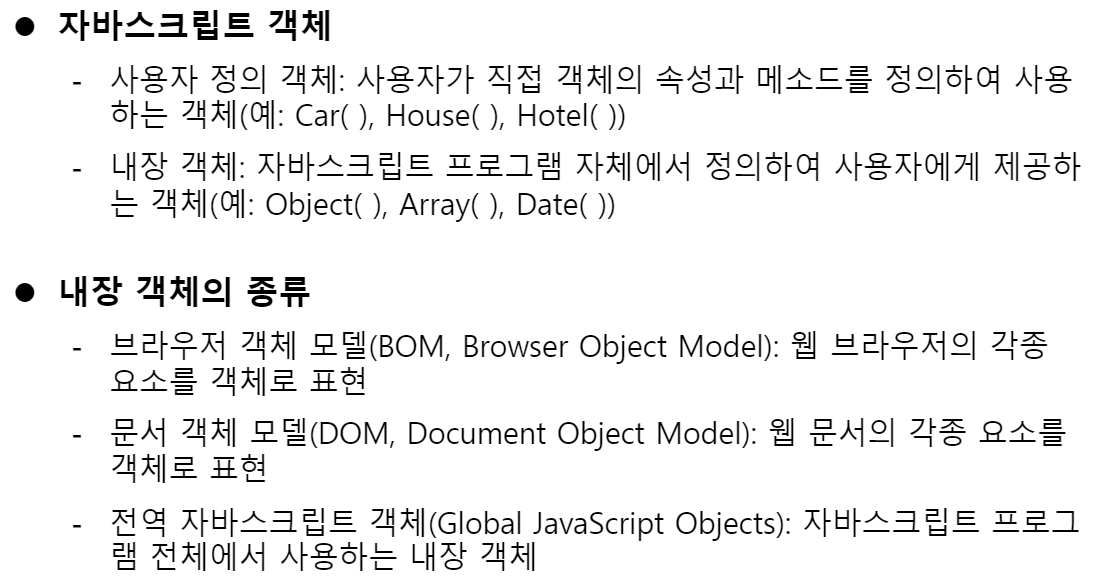 • 자바스크립트 객체

- 사용자 정의 객체: 사용자가 직접 객체의 속성과 메소드를 정의하여 사용하는 객체(예: Car( ), House( ), Hotel( ))

- 내장 객체: 자바스크립트 프로그램 자체에서 정의하여 사용자에게 제공하는 객체(예: Object( ), Array( ), Date( ))

• 내장 객체의 종류

- 브라우저 객체 모델(BOM, Browser Object Model): 웹 브라우저의 각종 요소를 객체로 표현

- 문서 객체 모델(DOM, Document Object Model): 웹 문서의 각종 요소를 객체로 표현

- 전역 자바스크립트 객체(Global JavaScript Objects): 자바스크립트 프로그램 전체에서 사용하는 내장 객체